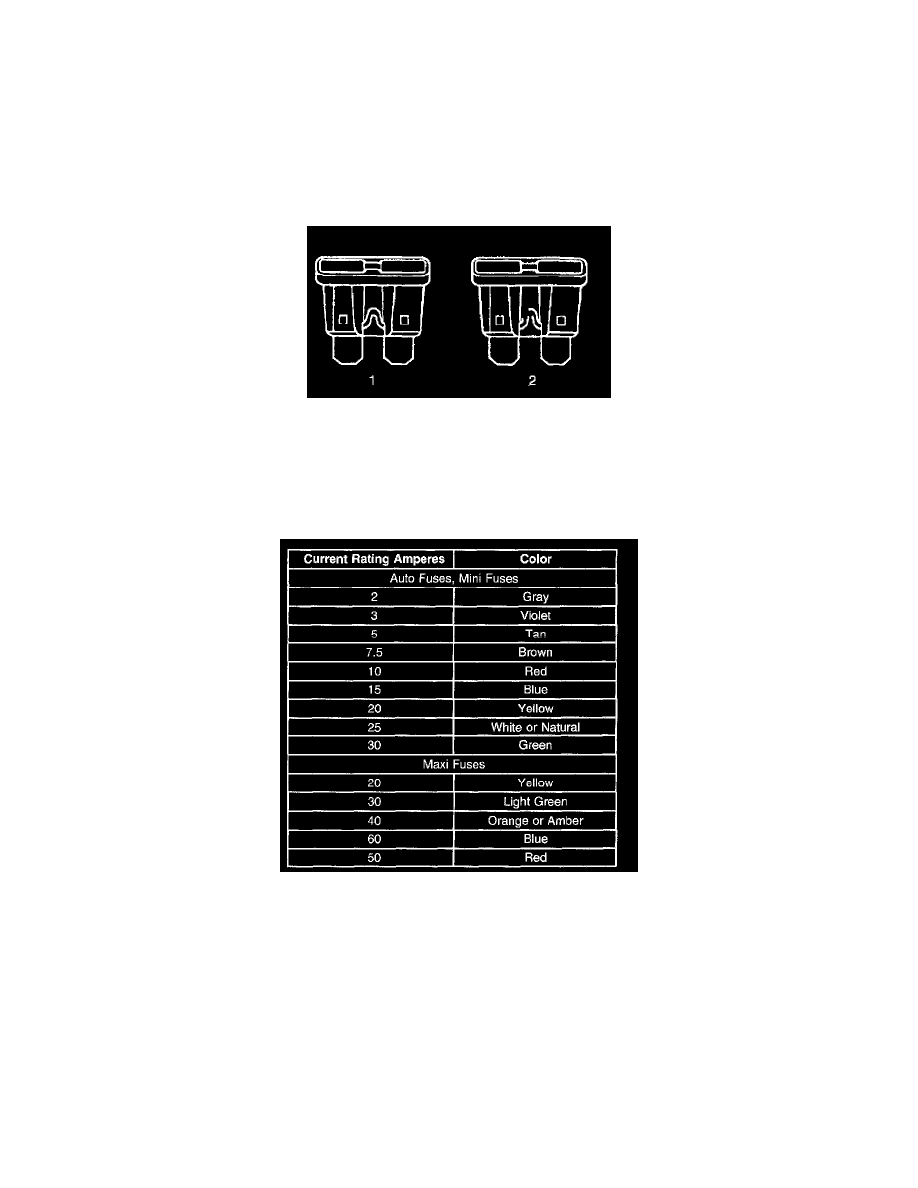 1

2

| Current Rating Amperes | Color |
|---|---|
| Auto Fuses, Mini Fuses | |
| 2 | Gray |
| 3 | Violet |
| 5 | Tan |
| 7.5 | Brown |
| 10 | Red |
| 15 | Blue |
| 20 | Yellow |
| 25 | White or Natural |
| 30 | Green |
| Maxi Fuses | |
| 20 | Yellow |
| 30 | Light Green |
| 40 | Orange or Amber |
| 60 | Blue |
| 50 | Red |